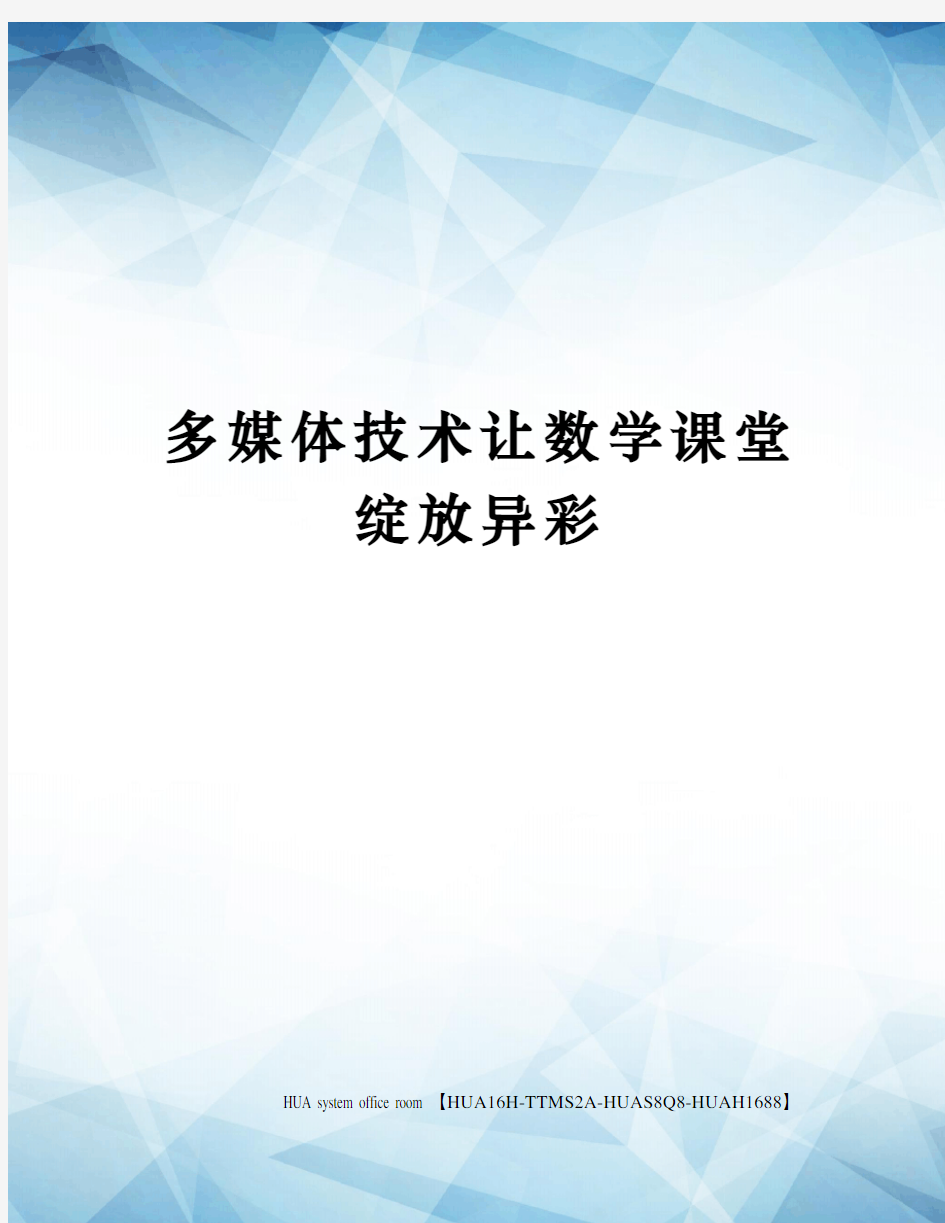 多媒体技术让数学课堂绽放异彩

HUA system office room 【HUA16H-TTMS2A-HUAS8Q8-HUAH1688】